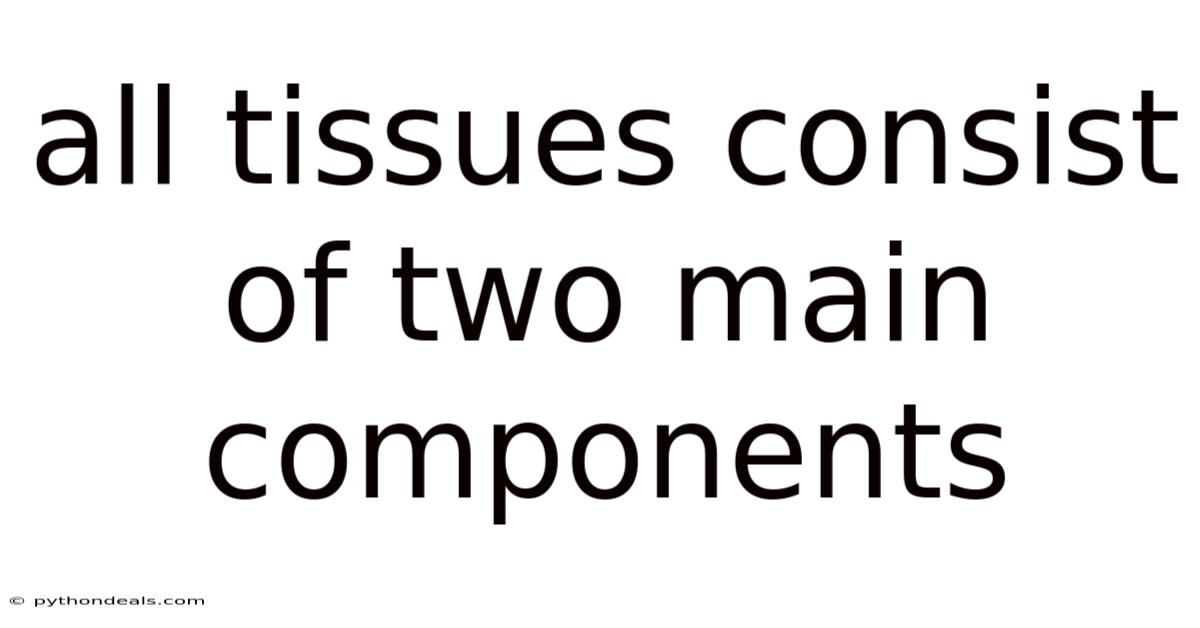 all tissues consist of two main components

© pythondeals.com